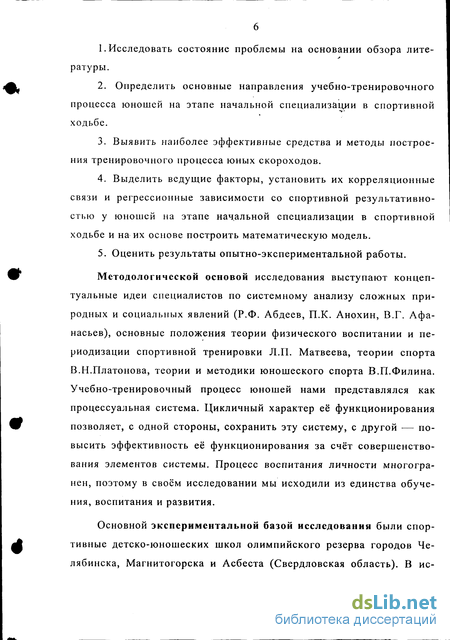 6

1. Исследовать состояние проблемы на основании обзора литературы.

2. Определить основные направления учебно-тренировочного процесса юношей на этапе начальной специализации в спортивной ходьбе.

3. Выявить наиболее эффективные средства и методы построения тренировочного процесса юных скороходов.

4. Выделить ведущие факторы, установить их корреляционные связи и регрессионные зависимости со спортивной результативностью у юношей на этапе начальной специализации в спортивной ходьбе и на их основе построить математическую модель.

5. Оценить результаты опытно-экспериментальной работы.

Методологической основой исследования выступают концептуальные идеи специалистов по системному анализу сложных природных и социальных явлений (Р.Ф. Абдеев, П.К. Анохин, В.Г. Афанасьев), основные положения теории физического воспитании и периодизации спортивной тренировки Л.П. Матвеева, теории спорта В.Н.Платонова, теории и методики юношеского спорта В.П.Филина. Учебно-тренировочный процесс юношей нами представлялся как процессуальная система. Цикличный характер её функционирования позволяет, с одной стороны, сохранить эту систему, с другой — повысить эффективность её функционирования за счёт совершенствования элементов системы. Процесс воспитания личности многогранен, поэтому в своём исследовании мы исходили из единства обучения, воспитания и развития.

Основной экспериментальной базой исследования были спортивные детско-юношеских школ олимпийского резерва городов Челябинска, Магнитогорска и Асбеста (Свердловская область). В ис-

dsLib.net
библиотека диссертаций